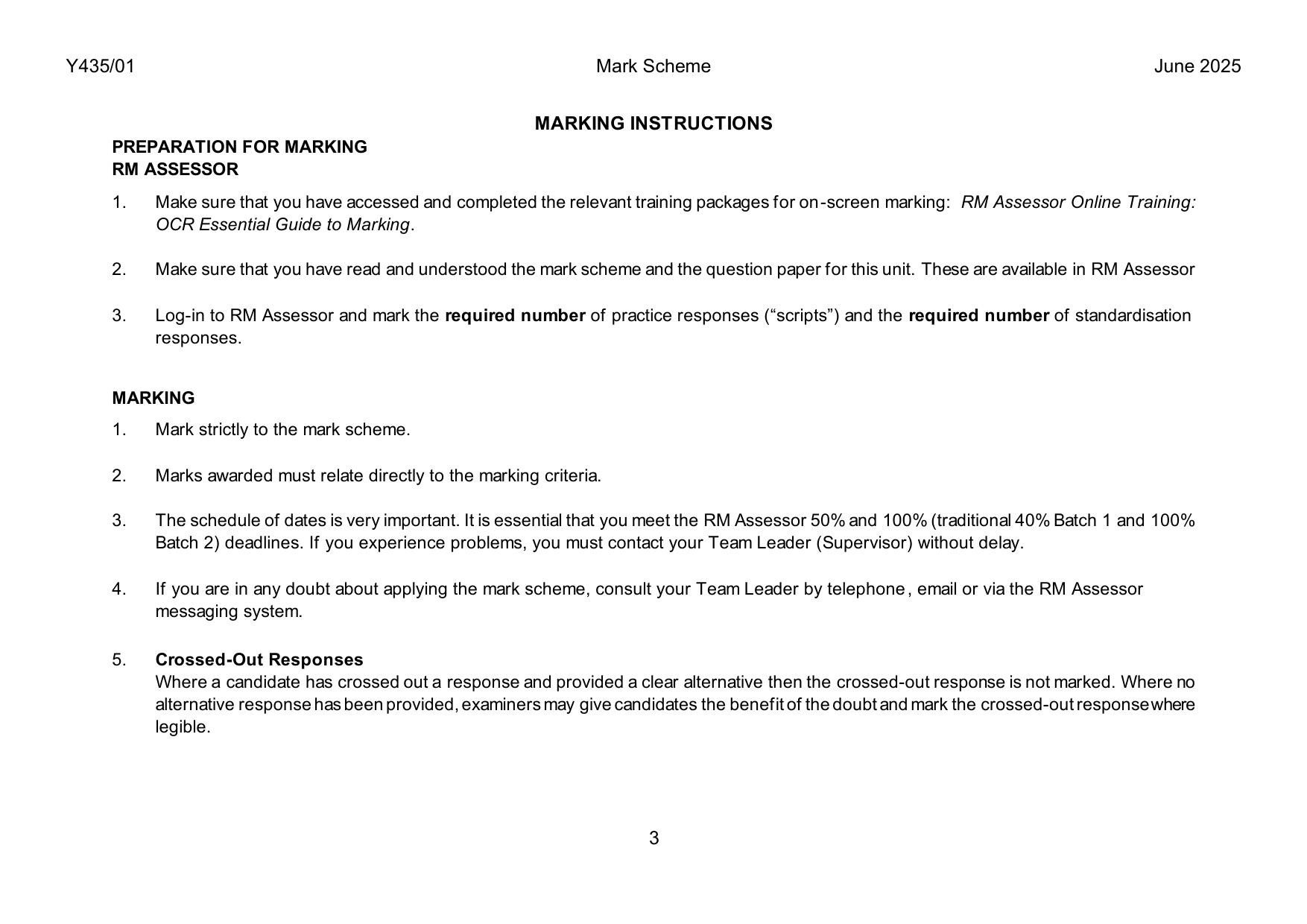 Y435/01 Mark Scheme June 2025

MARKING INSTRUCTIONS

PREPARATION FOR MARKING
RM ASSESSOR

1. Make sure that you have accessed and completed the relevant training packages for on-screen marking: RM Assessor Online Training: OCR Essential Guide to Marking.

2. Make sure that you have read and understood the mark scheme and the question paper for this unit. These are available in RM Assessor

3. Log-in to RM Assessor and mark the required number of practice responses ("scripts") and the required number of standardisation responses.

MARKING

1. Mark strictly to the mark scheme.

2. Marks awarded must relate directly to the marking criteria.

3. The schedule of dates is very important. It is essential that you meet the RM Assessor 50% and 100% (traditional 40% Batch 1 and 100% Batch 2) deadlines. If you experience problems, you must contact your Team Leader (Supervisor) without delay.

4. If you are in any doubt about applying the mark scheme, consult your Team Leader by telephone, email or via the RM Assessor messaging system.

5. Crossed-Out Responses
Where a candidate has crossed out a response and provided a clear alternative then the crossed-out response is not marked. Where no alternative response has been provided, examiners may give candidates the benefit of the doubt and mark the crossed-out response where legible.

3